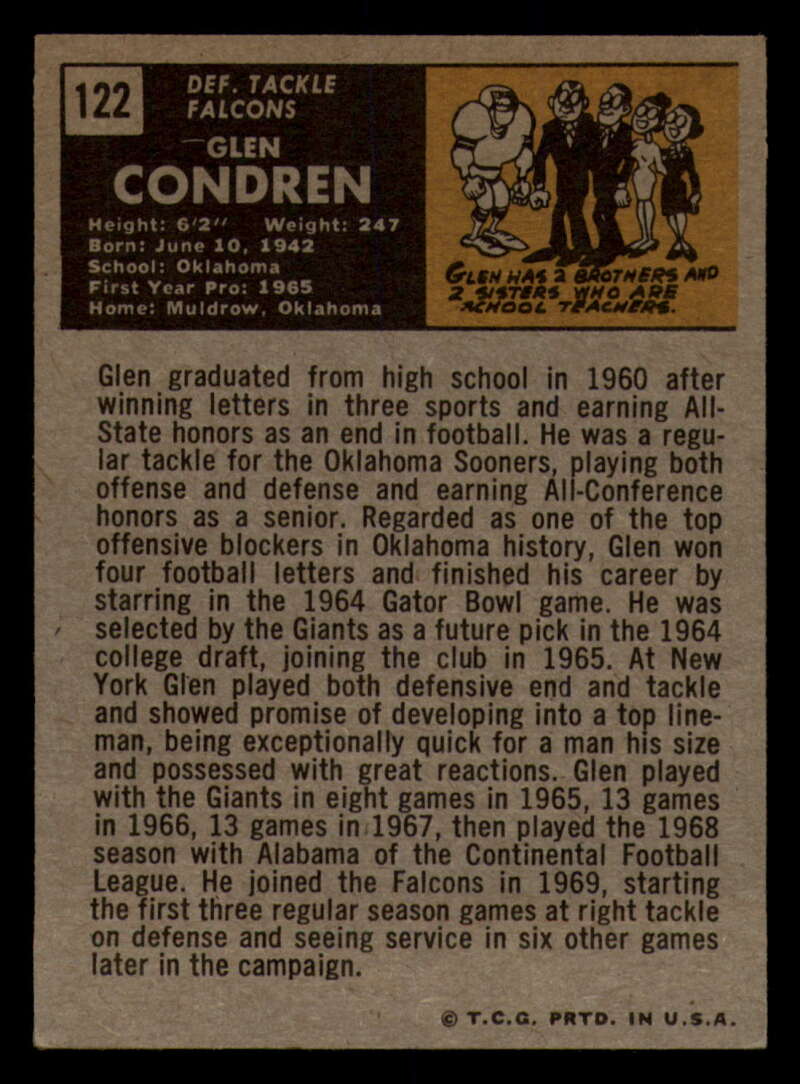 122

DEF. TACKLE
FALCONS

GLEN
CONDREN

Height: 6'2" Weight: 247
Born: June 10, 1942
School: Oklahoma
First Year Pro: 1965
Home: Muldrow, Oklahoma

GLEN HAS 2 BROTHERS AND 2 SISTERS WHO ARE SCHOOL TEACHERS.

Glen graduated from high school in 1960 after winning letters in three sports and earning All-State honors as an end in football. He was a regular tackle for the Oklahoma Sooners, playing both offense and defense and earning All-Conference honors as a senior. Regarded as one of the top offensive blockers in Oklahoma history, Glen won four football letters and finished his career by starring in the 1964 Gator Bowl game. He was selected by the Giants as a future pick in the 1964 college draft, joining the club in 1965. At New York Glen played both defensive end and tackle and showed promise of developing into a top lineman, being exceptionally quick for a man his size and possessed with great reactions. Glen played with the Giants in eight games in 1965, 13 games in 1966, 13 games in 1967, then played the 1968 season with Alabama of the Continental Football League. He joined the Falcons in 1969, starting the first three regular season games at right tackle on defense and seeing service in six other games later in the campaign.

© T.C.G. PRTD. IN U.S.A.